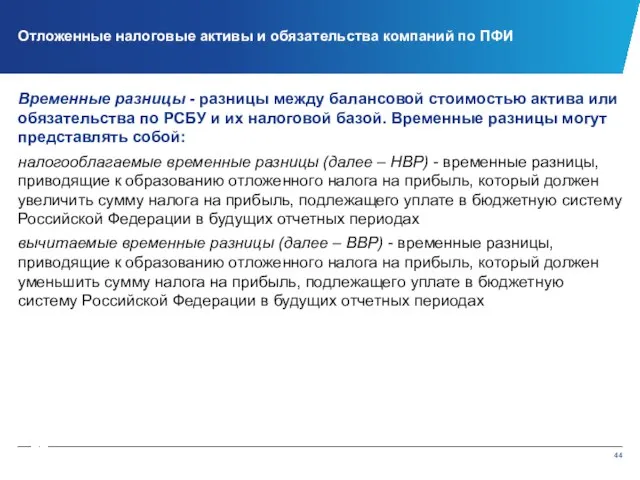 Отложенные налоговые активы и обязательства компаний по ПФИ

Временные разницы - разницы между балансовой стоимостью актива или обязательства по РСБУ и их налоговой базой. Временные разницы могут представлять собой:

налогооблагаемые временные разницы (далее – НВР) - временные разницы, приводящие к образованию отложенного налога на прибыль, который должен увеличить сумму налога на прибыль, подлежащего уплате в бюджетную систему Российской Федерации в будущих отчетных периодах

вычитаемые временные разницы (далее – ВВР) - временные разницы, приводящие к образованию отложенного налога на прибыль, который должен уменьшить сумму налога на прибыль, подлежащего уплате в бюджетную систему Российской Федерации в будущих отчетных периодах

44